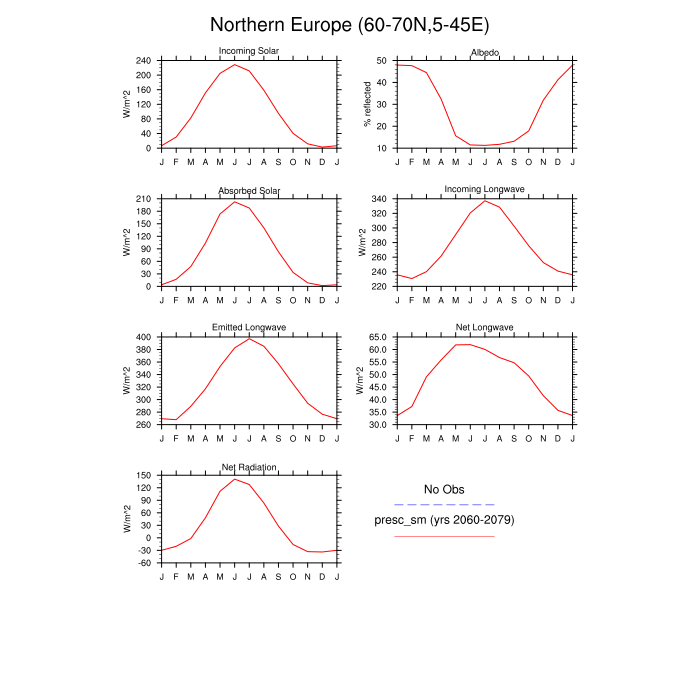 Northern Europe (60-70N,5-45E)

Incoming Solar
W/m^2
240
200
160
120
80
40
0
J F M A M J J A S O N D J

Albedo
% reflected
50
40
30
20
10
J F M A M J J A S O N D J

Absorbed Solar
W/m^2
210
180
150
120
90
60
30
0
J F M A M J J A S O N D J

Incoming Longwave
W/m^2
340
320
300
280
260
240
220
J F M A M J J A S O N D J

Emitted Longwave
W/m^2
400
380
360
340
320
300
280
260
J F M A M J J A S O N D J

Net Longwave
W/m^2
65.0
60.0
55.0
50.0
45.0
40.0
35.0
30.0
J F M A M J J A S O N D J

Net Radiation
W/m^2
150
120
90
60
30
0
-30
-60
J F M A M J J A S O N D J

No Obs
presc_sm (yrs 2060-2079)